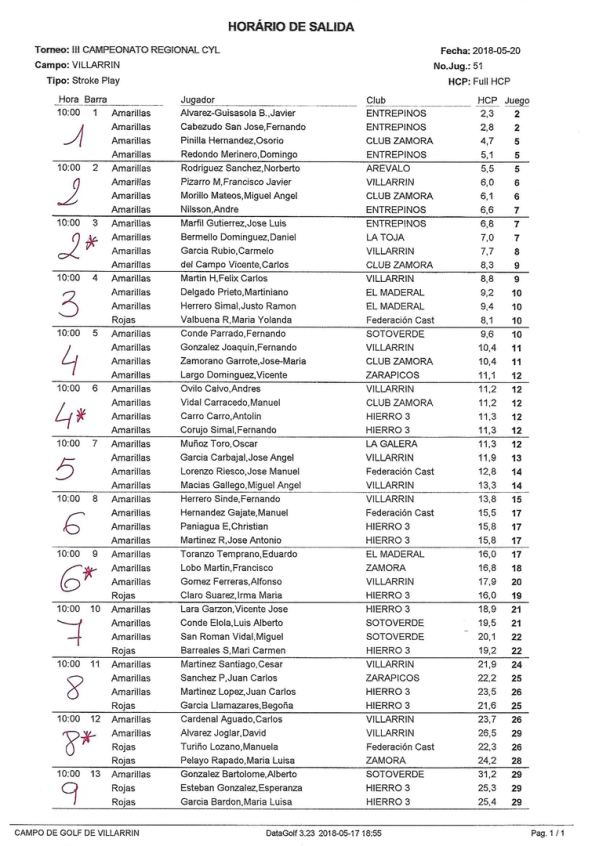 HORÁRIO DE SALIDA

Torneo: III CAMPEONATO REGIONAL CYL
Campo: VILLARRIN
Tipo: Stroke Play

Fecha: 2018-05-20
No.Jug.: 51
HCP: Full HCP

| Hora | Barra | | Jugador | Club | HCP | Juego |
|---|---|---|---|---|---|---|
| 10:00 | 1 | Amarillas | Alvarez-Guisasola B.,Javier | ENTREPINOS | 2,3 | 2 |
| 1 | | Amarillas | Cabezudo San Jose,Fernando | ENTREPINOS | 2,8 | 2 |
| | | Amarillas | Pinilla Hernandez,Osorio | CLUB ZAMORA | 4,7 | 5 |
| | | Amarillas | Redondo Merinero,Domingo | ENTREPINOS | 5,1 | 5 |
| 10:00 | 2 | Amarillas | Rodriguez Sanchez,Norberto | AREVALO | 5,5 | 5 |
| 2 | | Amarillas | Pizarro M,Francisco Javier | VILLARRIN | 6,0 | 6 |
| | | Amarillas | Morillo Mateos,Miguel Angel | CLUB ZAMORA | 6,1 | 6 |
| | | Amarillas | Nilsson,Andre | ENTREPINOS | 6,6 | 7 |
| 10:00 | 3 | Amarillas | Marfil Gutierrez,Jose Luis | ENTREPINOS | 6,8 | 7 |
| 2* | | Amarillas | Bermello Dominguez,Daniel | LA TOJA | 7,0 | 7 |
| | | Amarillas | Garcia Rubio,Carmelo | VILLARRIN | 7,7 | 8 |
| | | Amarillas | del Campo Vicente,Carlos | CLUB ZAMORA | 8,3 | 9 |
| 10:00 | 4 | Amarillas | Martin H,Felix Carlos | VILLARRIN | 8,8 | 9 |
| 3 | | Amarillas | Delgado Prieto,Martiniano | EL MADERAL | 9,2 | 10 |
| | | Amarillas | Herrero Simal,Justo Ramon | EL MADERAL | 9,4 | 10 |
| | | Rojas | Valbuena R,Maria Yolanda | Federación Cast | 8,1 | 10 |
| 10:00 | 5 | Amarillas | Conde Parrado,Fernando | SOTOVERDE | 9,6 | 10 |
| 4 | | Amarillas | Gonzalez Joaquin,Fernando | VILLARRIN | 10,4 | 11 |
| | | Amarillas | Zamorano Garrote,Jose-Maria | CLUB ZAMORA | 10,4 | 11 |
| | | Amarillas | Largo Dominguez,Vicente | ZARAPICOS | 11,1 | 12 |
| 10:00 | 6 | Amarillas | Ovilo Calvo,Andres | VILLARRIN | 11,2 | 12 |
| 4* | | Amarillas | Vidal Carracedo,Manuel | CLUB ZAMORA | 11,2 | 12 |
| | | Amarillas | Carro Carro,Antolin | HIERRO 3 | 11,3 | 12 |
| | | Amarillas | Corujo Simal,Fernando | HIERRO 3 | 11,3 | 12 |
| 10:00 | 7 | Amarillas | Muñoz Toro,Oscar | LA GALERA | 11,3 | 12 |
| 5 | | Amarillas | Garcia Carbajal,Jose Angel | VILLARRIN | 11,9 | 13 |
| | | Amarillas | Lorenzo Riesco,Jose Manuel | Federación Cast | 12,8 | 14 |
| | | Amarillas | Macias Gallego,Miguel Angel | VILLARRIN | 13,3 | 14 |
| 10:00 | 8 | Amarillas | Herrero Sinde,Fernando | VILLARRIN | 13,8 | 15 |
| 6 | | Amarillas | Hernandez Gajate,Manuel | Federación Cast | 15,5 | 17 |
| | | Amarillas | Paniagua E,Christian | HIERRO 3 | 15,8 | 17 |
| | | Amarillas | Martinez R,Jose Antonio | HIERRO 3 | 15,8 | 17 |
| 10:00 | 9 | Amarillas | Toranzo Temprano,Eduardo | EL MADERAL | 16,0 | 17 |
| 6* | | Amarillas | Lobo Martin,Francisco | ZAMORA | 16,8 | 18 |
| | | Amarillas | Gomez Ferreras,Alfonso | VILLARRIN | 17,9 | 20 |
| | | Rojas | Claro Suarez,Irma Maria | HIERRO 3 | 16,0 | 19 |
| 10:00 | 10 | Amarillas | Lara Garzon,Vicente Jose | HIERRO 3 | 18,9 | 21 |
| 7 | | Amarillas | Conde Elola,Luis Alberto | SOTOVERDE | 19,5 | 21 |
| | | Amarillas | San Roman Vidal,Miguel | SOTOVERDE | 20,1 | 22 |
| | | Rojas | Barreales S,Mari Carmen | HIERRO 3 | 19,2 | 22 |
| 10:00 | 11 | Amarillas | Martinez Santiago,Cesar | VILLARRIN | 21,9 | 24 |
| 8 | | Amarillas | Sanchez P,Juan Carlos | ZARAPICOS | 22,2 | 25 |
| | | Amarillas | Martinez Lopez,Juan Carlos | HIERRO 3 | 23,5 | 26 |
| | | Rojas | Garcia Llamazares,Begoña | HIERRO 3 | 21,6 | 25 |
| 10:00 | 12 | Amarillas | Cardenal Aguado,Carlos | VILLARRIN | 23,7 | 26 |
| 8* | | Amarillas | Alvarez Joglar,David | VILLARRIN | 26,5 | 29 |
| | | Rojas | Turiño Lozano,Manuela | Federación Cast | 22,3 | 26 |
| | | Rojas | Pelayo Rapado,Maria Luisa | ZAMORA | 24,2 | 28 |
| 10:00 | 13 | Amarillas | Gonzalez Bartolome,Alberto | SOTOVERDE | 31,2 | 29 |
| 9 | | Rojas | Esteban Gonzalez,Esperanza | HIERRO 3 | 25,3 | 29 |
| | | Rojas | Garcia Bardon,Maria Luisa | HIERRO 3 | 25,4 | 29 |

CAMPO DE GOLF DE VILLARRIN    DataGolf 3.23 2018-05-17 18:55    Pag. 1 / 1